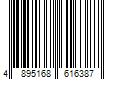 4 895168 616387